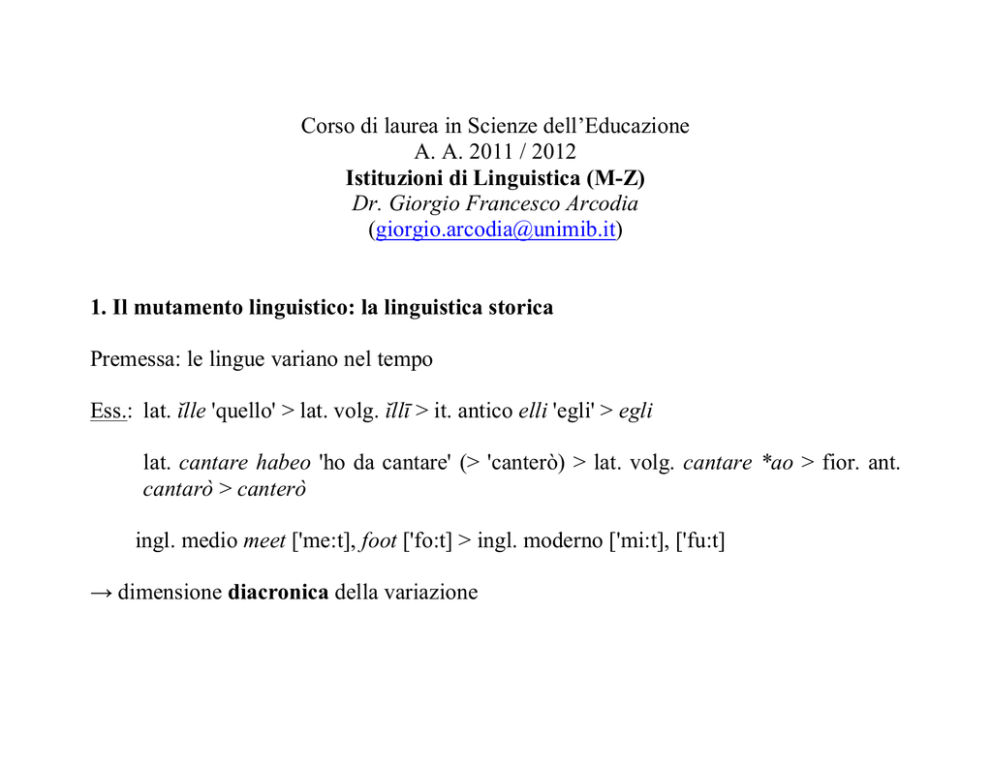 Corso di laurea in Scienze dell'Educazione
A. A. 2011 / 2012
Istituzioni di Linguistica (M-Z)
Dr. Giorgio Francesco Arcodia
(giorgio.arcodia@unimib.it)

1. Il mutamento linguistico: la linguistica storica

Premessa: le lingue variano nel tempo

Ess.: lat. ĭlle 'quello' > lat. volg. ĭllī > it. antico elli 'egli' > egli

lat. cantare habeo 'ho da cantare' (> 'canterò) > lat. volg. cantare *ao > fior. ant. cantarò > canterò

ingl. medio meet ['me:t], foot ['fo:t] > ingl. moderno ['mi:t], ['fu:t]

→ dimensione diacronica della variazione